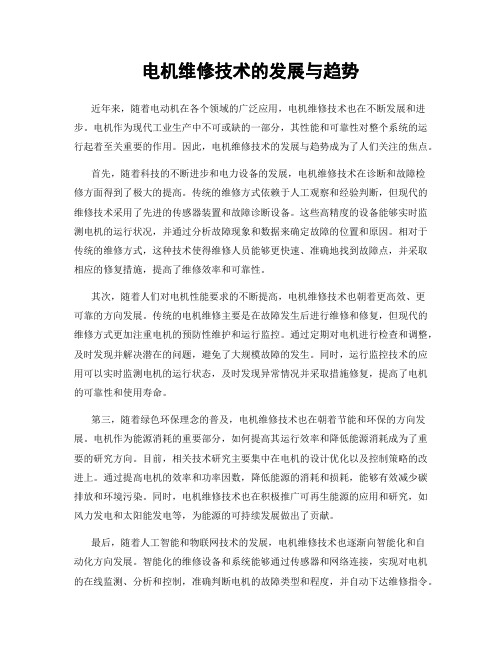 电机维修技术的发展与趋势

近年来，随着电动机在各个领域的广泛应用，电机维修技术也在不断发展和进步。电机作为现代工业生产中不可或缺的一部分，其性能和可靠性对整个系统的运行起着至关重要的作用。因此，电机维修技术的发展与趋势成为了人们关注的焦点。

首先，随着科技的不断进步和电力设备的发展，电机维修技术在诊断和故障检修方面得到了极大的提高。传统的维修方式依赖于人工观察和经验判断，但现代的维修技术采用了先进的传感器装置和故障诊断设备。这些高精度的设备能够实时监测电机的运行状况，并通过分析故障现象和数据来确定故障的位置和原因。相对于传统的维修方式，这种技术使得维修人员能够更快速、准确地找到故障点，并采取相应的修复措施，提高了维修效率和可靠性。

其次，随着人们对电机性能要求的不断提高，电机维修技术也朝着更高效、更可靠的方向发展。传统的电机维修主要是在故障发生后进行维修和修复，但现代的维修方式更加注重电机的预防性维护和运行监控。通过定期对电机进行检查和调整，及时发现并解决潜在的问题，避免了大规模故障的发生。同时，运行监控技术的应用可以实时监测电机的运行状态，及时发现异常情况并采取措施修复，提高了电机的可靠性和使用寿命。

第三，随着绿色环保理念的普及，电机维修技术也在朝着节能和环保的方向发展。电机作为能源消耗的重要部分，如何提高其运行效率和降低能源消耗成为了重要的研究方向。目前，相关技术研究主要集中在电机的设计优化以及控制策略的改进上。通过提高电机的效率和功率因数，降低能源的消耗和损耗，能够有效减少碳排放和环境污染。同时，电机维修技术也在积极推广可再生能源的应用和研究，如风力发电和太阳能发电等，为能源的可持续发展做出了贡献。

最后，随着人工智能和物联网技术的发展，电机维修技术也逐渐向智能化和自动化方向发展。智能化的维修设备和系统能够通过传感器和网络连接，实现对电机的在线监测、分析和控制，准确判断电机的故障类型和程度，并自动下达维修指令。